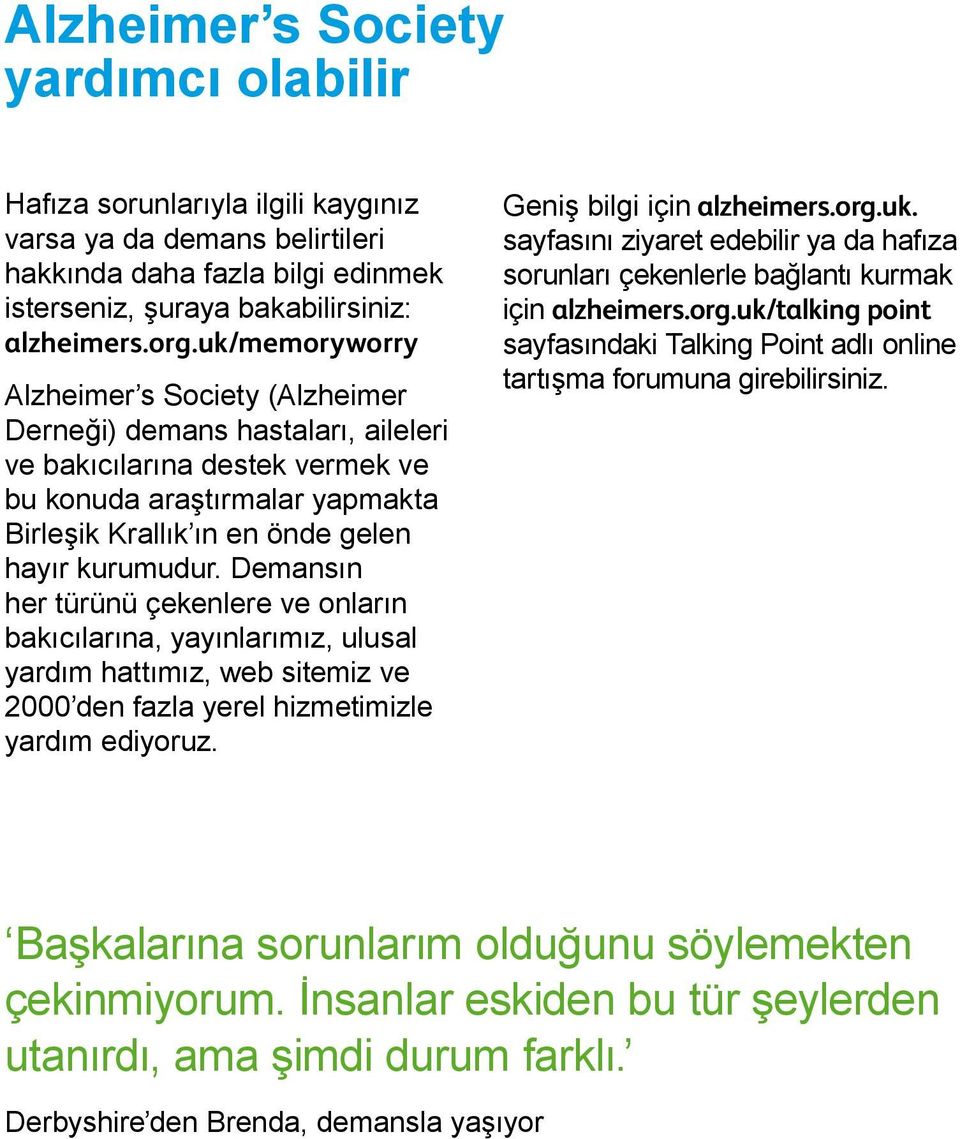 Alzheimer’s Society yardımcı olabilir

Hafıza sorunlarıyla ilgili kaygınız varsa ya da demans belirtileri hakkında daha fazla bilgi edinmek isterseniz, şuraya bakabilirsiniz: alzheimers.org.uk/memoryworry

Alzheimer’s Society (Alzheimer Derneği) demans hastaları, aileleri ve bakıcılarına destek vermek ve bu konuda araştırmalar yapmakta Birleşik Krallık’ın en önde gelen hayır kurumudur. Demansın her türünü çekenlere ve onların bakıcılarına, yayınlarımız, ulusal yardım hattımız, web sitemiz ve 2000’den fazla yerel hizmetimizle yardım ediyoruz.

Geniş bilgi için alzheimers.org.uk. sayfasını ziyaret edebilir ya da hafıza sorunları çekenlerle bağlantı kurmak için alzheimers.org.uk/talking point sayfasındaki Talking Point adlı online tartışma forumuna girebilirsiniz.

‘Başkalarına sorunlarım olduğunu söylemekten çekinmiyorum. İnsanlar eskiden bu tür şeylerden utanırdı, ama şimdi durum farklı.’

Derbyshire’den Brenda, demansla yaşıyor